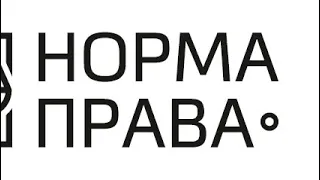 НОРМА
ПРАВА